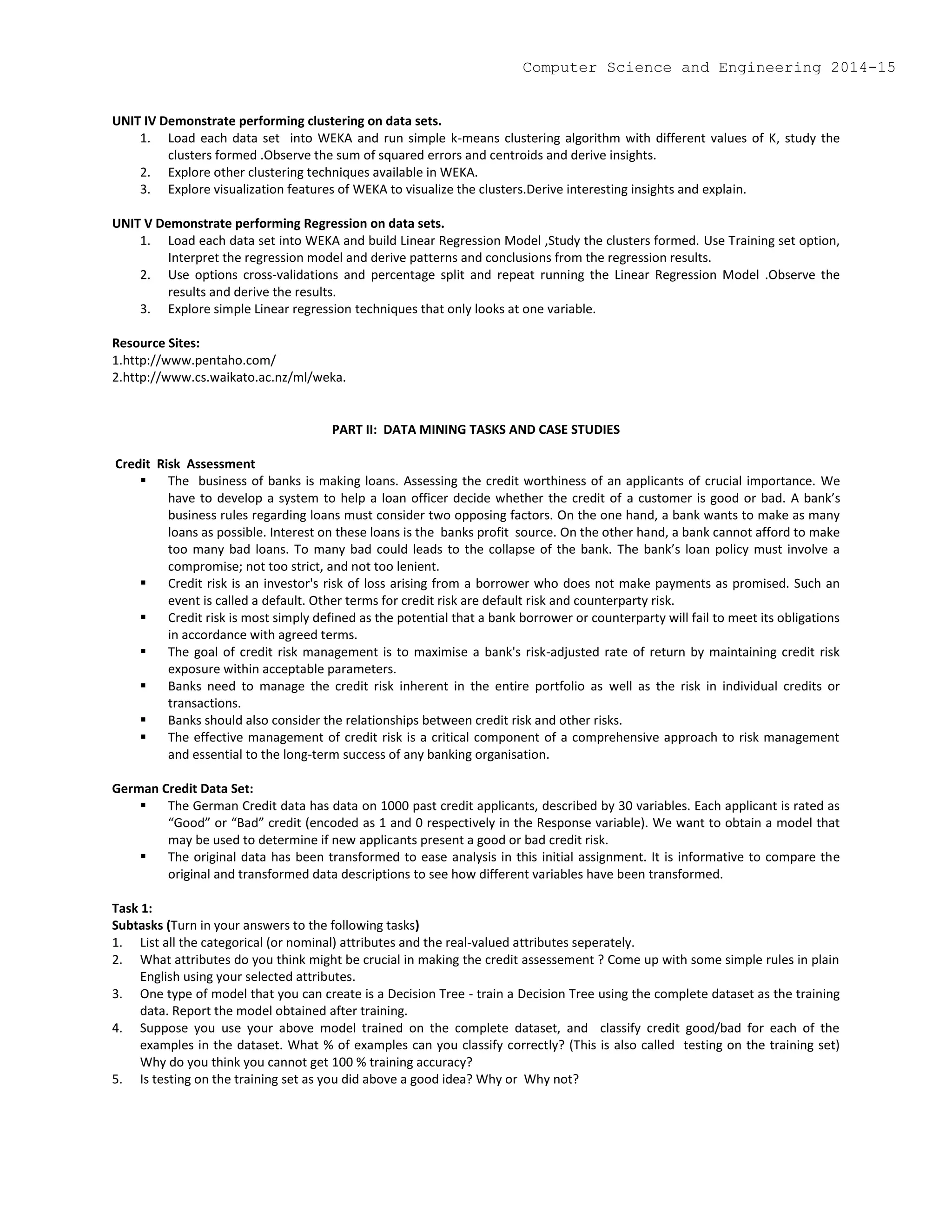 Computer Science and Engineering 2014-15

UNIT IV Demonstrate performing clustering on data sets.

1. Load each data set into WEKA and run simple k-means clustering algorithm with different values of K, study the clusters formed .Observe the sum of squared errors and centroids and derive insights.
2. Explore other clustering techniques available in WEKA.
3. Explore visualization features of WEKA to visualize the clusters.Derive interesting insights and explain.

UNIT V Demonstrate performing Regression on data sets.

1. Load each data set into WEKA and build Linear Regression Model ,Study the clusters formed. Use Training set option, Interpret the regression model and derive patterns and conclusions from the regression results.
2. Use options cross-validations and percentage split and repeat running the Linear Regression Model .Observe the results and derive the results.
3. Explore simple Linear regression techniques that only looks at one variable.

Resource Sites:
1.http://www.pentaho.com/
2.http://www.cs.waikato.ac.nz/ml/weka.

PART II: DATA MINING TASKS AND CASE STUDIES

Credit Risk Assessment

▪ The business of banks is making loans. Assessing the credit worthiness of an applicants of crucial importance. We have to develop a system to help a loan officer decide whether the credit of a customer is good or bad. A bank's business rules regarding loans must consider two opposing factors. On the one hand, a bank wants to make as many loans as possible. Interest on these loans is the banks profit source. On the other hand, a bank cannot afford to make too many bad loans. To many bad could leads to the collapse of the bank. The bank's loan policy must involve a compromise; not too strict, and not too lenient.
▪ Credit risk is an investor's risk of loss arising from a borrower who does not make payments as promised. Such an event is called a default. Other terms for credit risk are default risk and counterparty risk.
▪ Credit risk is most simply defined as the potential that a bank borrower or counterparty will fail to meet its obligations in accordance with agreed terms.
▪ The goal of credit risk management is to maximise a bank's risk-adjusted rate of return by maintaining credit risk exposure within acceptable parameters.
▪ Banks need to manage the credit risk inherent in the entire portfolio as well as the risk in individual credits or transactions.
▪ Banks should also consider the relationships between credit risk and other risks.
▪ The effective management of credit risk is a critical component of a comprehensive approach to risk management and essential to the long-term success of any banking organisation.

German Credit Data Set:

▪ The German Credit data has data on 1000 past credit applicants, described by 30 variables. Each applicant is rated as "Good" or "Bad" credit (encoded as 1 and 0 respectively in the Response variable). We want to obtain a model that may be used to determine if new applicants present a good or bad credit risk.
▪ The original data has been transformed to ease analysis in this initial assignment. It is informative to compare the original and transformed data descriptions to see how different variables have been transformed.

Task 1:
Subtasks (Turn in your answers to the following tasks)

1. List all the categorical (or nominal) attributes and the real-valued attributes seperately.
2. What attributes do you think might be crucial in making the credit assessement ? Come up with some simple rules in plain English using your selected attributes.
3. One type of model that you can create is a Decision Tree - train a Decision Tree using the complete dataset as the training data. Report the model obtained after training.
4. Suppose you use your above model trained on the complete dataset, and classify credit good/bad for each of the examples in the dataset. What % of examples can you classify correctly? (This is also called testing on the training set) Why do you think you cannot get 100 % training accuracy?
5. Is testing on the training set as you did above a good idea? Why or Why not?